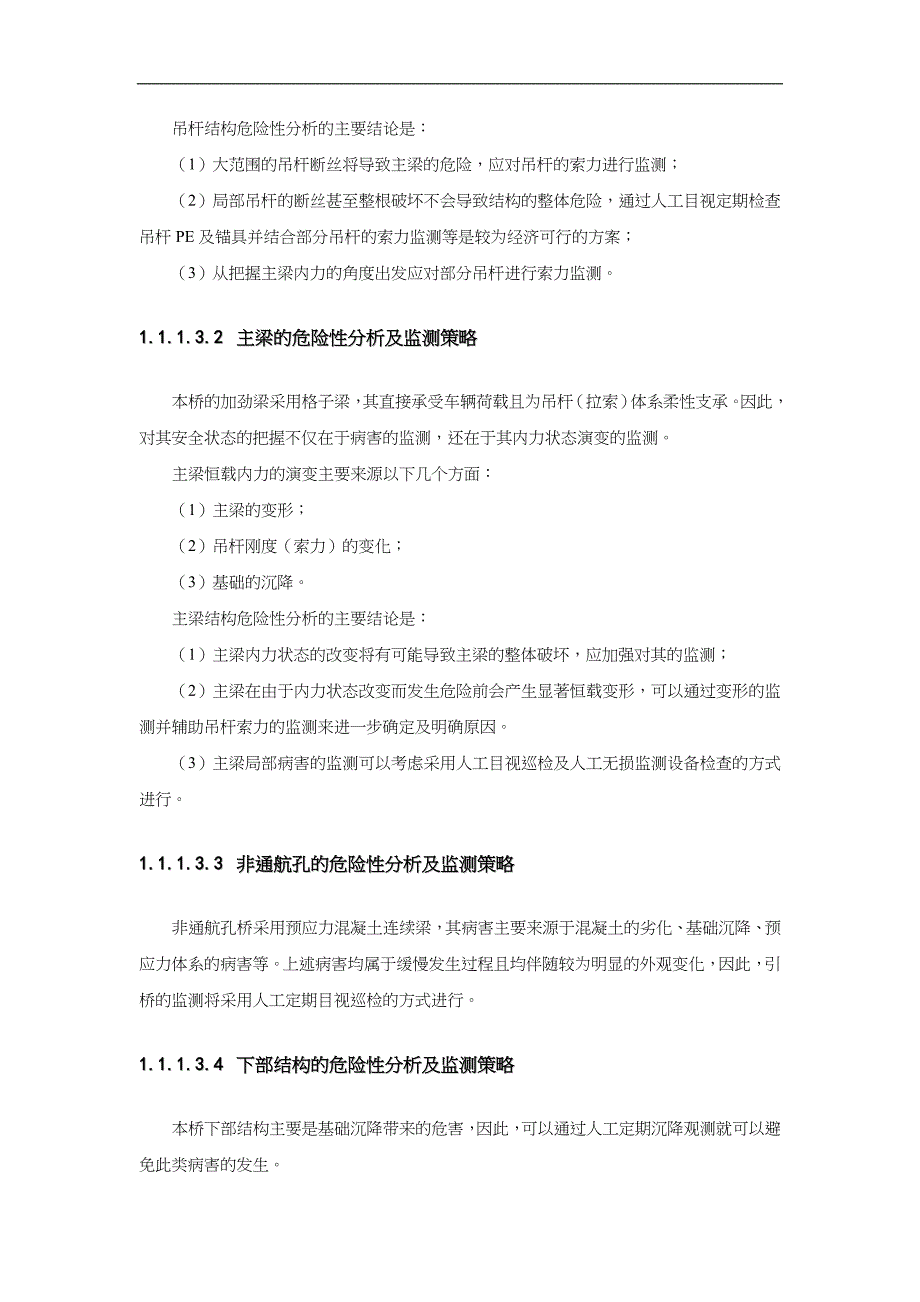 吊杆结构危险性分析的主要结论是：

（1）大范围的吊杆断丝将导致主梁的危险，应对吊杆的索力进行监测；

（2）局部吊杆的断丝甚至整根破坏不会导致结构的整体危险，通过人工目视定期检查吊杆 PE 及锚具并结合部分吊杆的索力监测等是较为经济可行的方案；

（3）从把握主梁内力的角度出发应对部分吊杆进行索力监测。

1.1.1.3.2 主梁的危险性分析及监测策略

本桥的加劲梁采用格子梁，其直接承受车辆荷载且为吊杆（拉索）体系柔性支承。因此，对其安全状态的把握不仅在于病害的监测，还在于其内力状态演变的监测。

主梁恒载内力的演变主要来源以下几个方面：

（1）主梁的变形；

（2）吊杆刚度（索力）的变化；

（3）基础的沉降。

主梁结构危险性分析的主要结论是：

（1）主梁内力状态的改变将有可能导致主梁的整体破坏，应加强对其的监测；

（2）主梁在由于内力状态改变而发生危险前会产生显著恒载变形，可以通过变形的监测并辅助吊杆索力的监测来进一步确定及明确原因。

（3）主梁局部病害的监测可以考虑采用人工目视巡检及人工无损监测设备检查的方式进行。

1.1.1.3.3 非通航孔的危险性分析及监测策略

非通航孔桥采用预应力混凝土连续梁，其病害主要来源于混凝土的劣化、基础沉降、预应力体系的病害等。上述病害均属于缓慢发生过程且均伴随较为明显的外观变化，因此，引桥的监测将采用人工定期目视巡检的方式进行。

1.1.1.3.4 下部结构的危险性分析及监测策略

本桥下部结构主要是基础沉降带来的危害，因此，可以通过人工定期沉降观测就可以避免此类病害的发生。